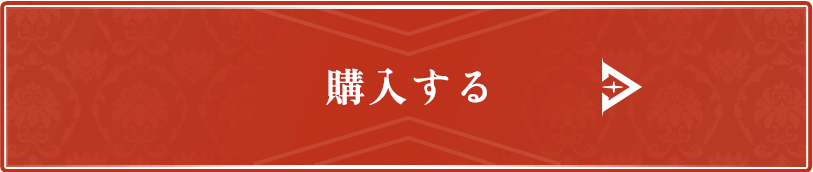 購入する